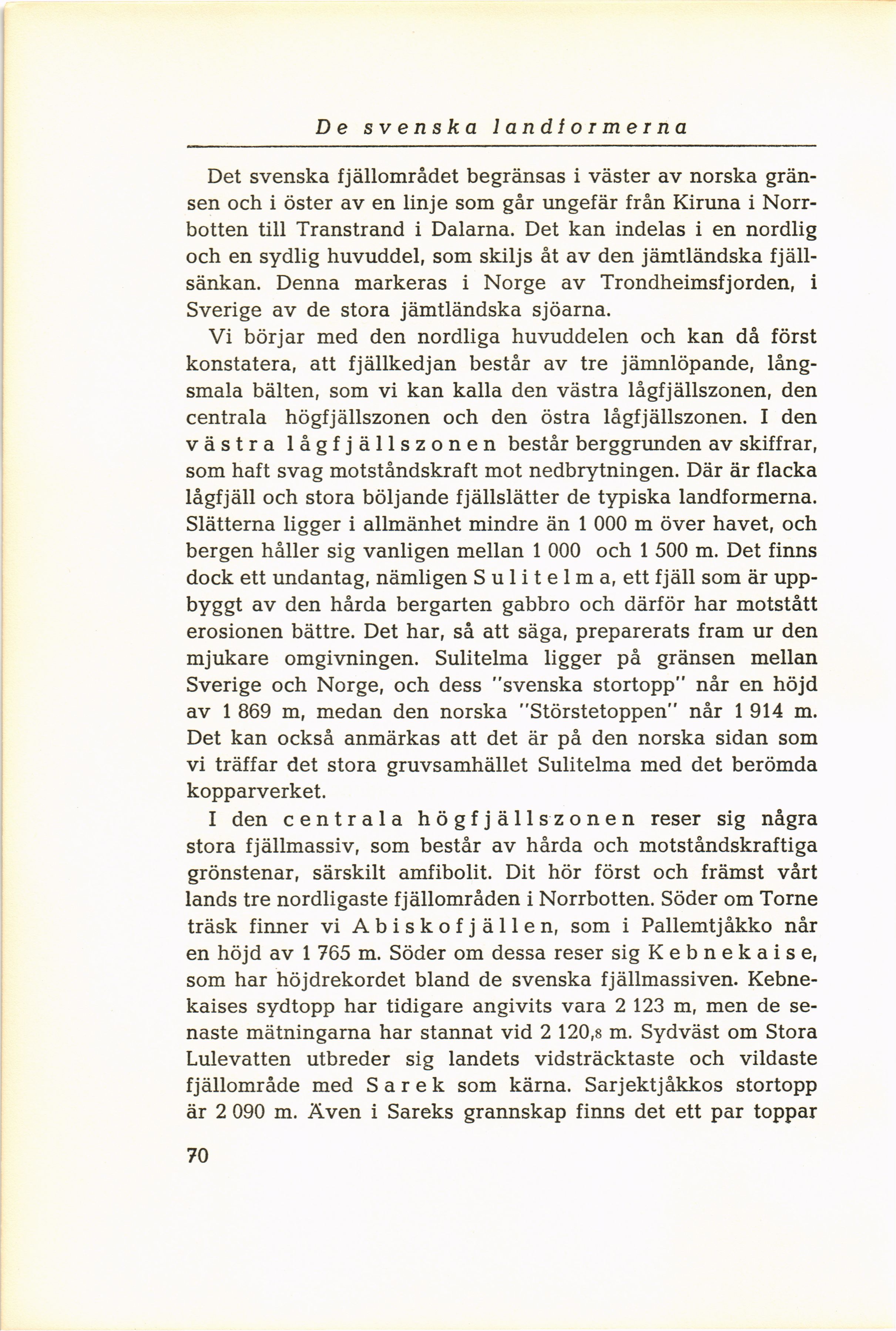 De svenska landformerna

Det svenska fjällområdet begränsas i väster av norska gränsen och i öster av en linje som går ungefär från Kiruna i Norrbotten till Transtrand i Dalarna. Det kan indelas i en nordlig och en sydlig huvuddel, som skiljs åt av den jämtländska fjällsänkan. Denna markeras i Norge av Trondheimsfjorden, i Sverige av de stora jämtländska sjöarna.

Vi börjar med den nordliga huvuddelen och kan då först konstatera, att fjällkedjan består av tre jämnlöpande, långsmala bälten, som vi kan kalla den västra lågfjällszonen, den centrala högfjällszonen och den östra lågfjällszonen. I den västra lågfjällszonen består berggrunden av skiffrar, som haft svag motståndskraft mot nedbrytningen. Där är flacka lågfjäll och stora böljande fjällslätter de typiska landformerna. Slätterna ligger i allmänhet mindre än 1 000 m över havet, och bergen håller sig vanligen mellan 1 000 och 1 500 m. Det finns dock ett undantag, nämligen Sulitelma, ett fjäll som är uppbyggt av den hårda bergarten gabbro och därför har motstått erosionen bättre. Det har, så att säga, preparerats fram ur den mjukare omgivningen. Sulitelma ligger på gränsen mellan Sverige och Norge, och dess "svenska stortopp" når en höjd av 1 869 m, medan den norska "Störstetoppen" når 1 914 m. Det kan också anmärkas att det är på den norska sidan som vi träffar det stora gruvsamhället Sulitelma med det berömda kopparverket.

I den centrala högfjällszonen reser sig några stora fjällmassiv, som består av hårda och motståndskraftiga grönstenar, särskilt amfibolit. Dit hör först och främst vårt lands tre nordligaste fjällområden i Norrbotten. Söder om Torne träsk finner vi Abiskofjällen, som i Pallemtjåkko når en höjd av 1 765 m. Söder om dessa reser sig Kebnekaise, som har höjdrekordet bland de svenska fjällmassiven. Kebnekaises sydtopp har tidigare angivits vara 2 123 m, men de senaste mätningarna har stannat vid 2 120,8 m. Sydväst om Stora Lulevatten utbreder sig landets vidsträcktaste och vildaste fjällområde med Sarek som kärna. Sarjektjåkkos stortopp är 2 090 m. Även i Sareks grannskap finns det ett par toppar

70